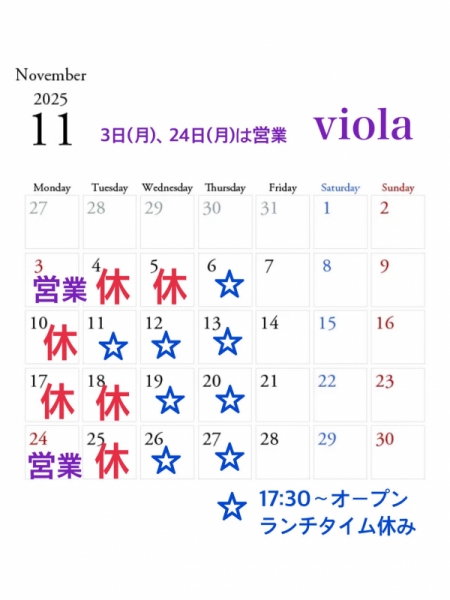 November
2025
11
3日(月)、24日(月)は営業
viola

| Monday | Tuesday | Wednesday | Thursday | Friday | Saturday | Sunday |
|---|---|---|---|---|---|---|
| 27 | 28 | 29 | 30 | 31 | 1 | 2 |
| 3 営業 | 4 休 | 5 休 | 6 ☆ | 7 | 8 | 9 |
| 10 休 | 11 ☆ | 12 ☆ | 13 ☆ | 14 | 15 | 16 |
| 17 休 | 18 休 | 19 ☆ | 20 ☆ | 21 | 22 | 23 |
| 24 営業 | 25 休 | 26 ☆ | 27 ☆ | 28 | 29 | 30 |

☆ 17:30～オープン
ランチタイム休み